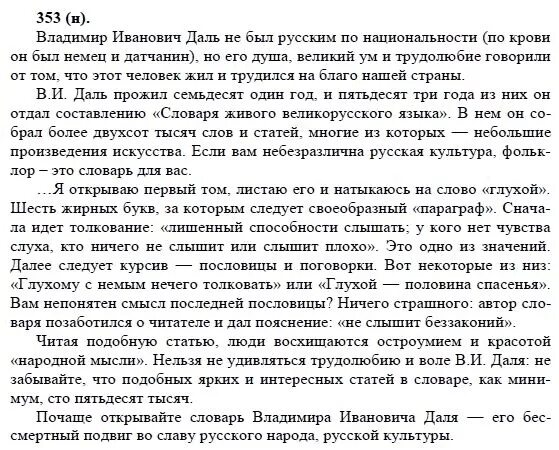 353 (н).

Владимир Иванович Даль не был русским по национальности (по крови он был немец и датчанин), но его душа, великий ум и трудолюбие говорили от том, что этот человек жил и трудился на благо нашей страны.

В.И. Даль прожил семьдесят один год, и пятьдесят три года из них он отдал составлению «Словаря живого великорусского языка». В нем он собрал более двухсот тысяч слов и статей, многие из которых — небольшие произведения искусства. Если вам небезразлична русская культура, фольклор – это словарь для вас.

…Я открываю первый том, листаю его и натыкаюсь на слово «глухой». Шесть жирных букв, за которым следует своеобразный «параграф». Сначала идет толкование: «лишенный способности слышать; у кого нет чувства слуха, кто ничего не слышит или слышит плохо». Это одно из значений. Далее следует курсив — пословицы и поговорки. Вот некоторые из низ: «Глухому с немым нечего толковать» или «Глухой — половина спасенья». Вам непонятен смысл последней пословицы? Ничего страшного: автор словаря позаботился о читателе и дал пояснение: «не слышит беззаконий».

Читая подобную статью, люди восхищаются остроумием и красотой «народной мысли». Нельзя не удивляться трудолюбию и воле В.И. Даля: не забывайте, что подобных ярких и интересных статей в словаре, как минимум, сто пятьдесят тысяч.

Почаще открывайте словарь Владимира Ивановича Даля — его бессмертный подвиг во славу русского народа, русской культуры.